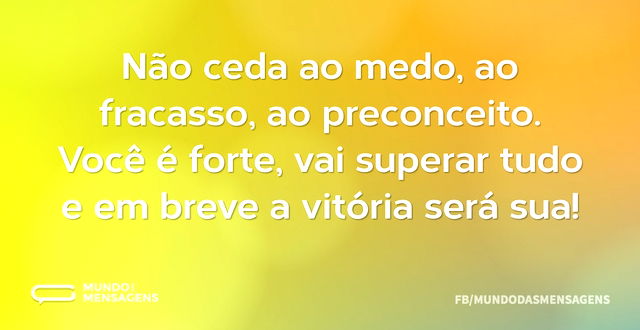 Não ceda ao medo, ao fracasso, ao preconceito. Você é forte, vai superar tudo e em breve a vitória será sua!

MUNDO MENSAGENS

FB/MUNDODASMENSAGENS